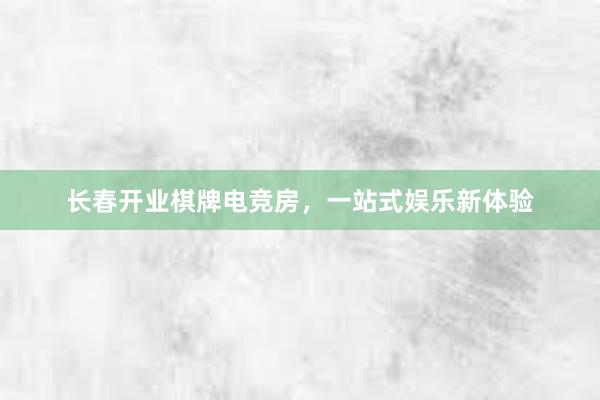 长春开业棋牌电竞房，一站式娱乐新体验